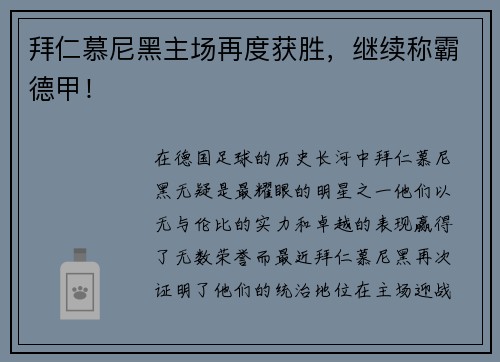 拜仁慕尼黑主场再度获胜，继续称霸德甲！

在德国足球的历史长河中拜仁慕尼黑无疑是最耀眼的明星之一他们以无与伦比的实力和卓越的表现赢得了无数荣誉而最近拜仁慕尼黑再次证明了他们的统治地位在主场迎战